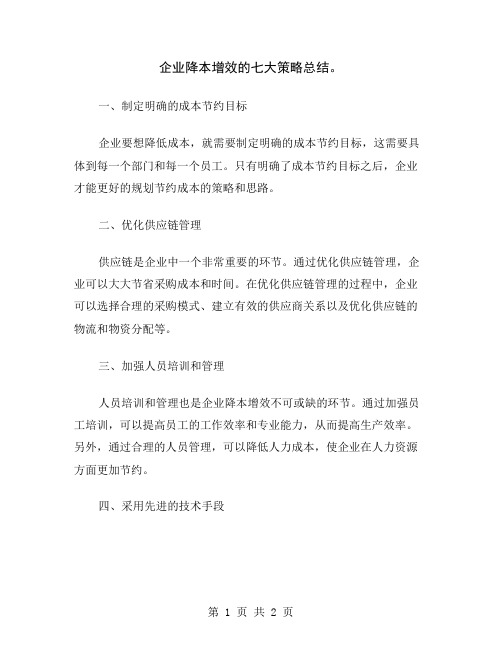 企业降本增效的七大策略总结。

一、制定明确的成本节约目标

企业要想降低成本，就需要制定明确的成本节约目标，这需要具体到每一个部门和每一个员工。只有明确了成本节约目标之后，企业才能更好的规划节约成本的策略和思路。

二、优化供应链管理

供应链是企业中一个非常重要的环节。通过优化供应链管理，企业可以大大节省采购成本和时间。在优化供应链管理的过程中，企业可以选择合理的采购模式、建立有效的供应商关系以及优化供应链的物流和物资分配等。

三、加强人员培训和管理

人员培训和管理也是企业降本增效不可或缺的环节。通过加强员工培训，可以提高员工的工作效率和专业能力，从而提高生产效率。另外，通过合理的人员管理，可以降低人力成本，使企业在人力资源方面更加节约。

四、采用先进的技术手段

第 1 页 共 2 页